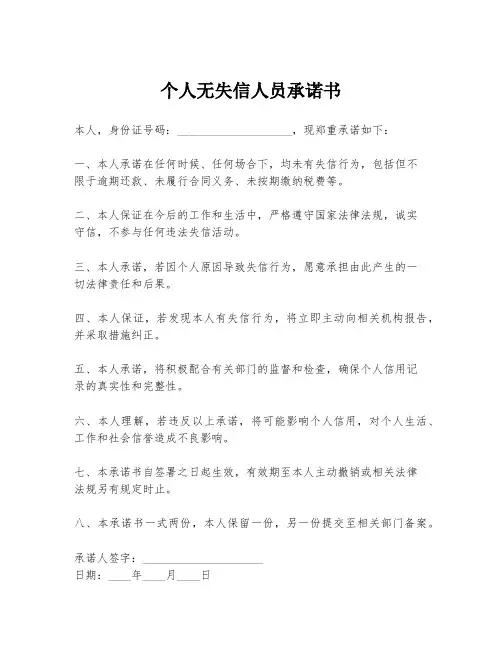 个人无失信人员承诺书

本人，身份证号码：____________________，现郑重承诺如下：

一、本人承诺在任何时候、任何场合下，均未有失信行为，包括但不限于逾期还款、未履行合同义务、未按期缴纳税费等。

二、本人保证在今后的工作和生活中，严格遵守国家法律法规，诚实守信，不参与任何违法失信活动。

三、本人承诺，若因个人原因导致失信行为，愿意承担由此产生的一切法律责任和后果。

四、本人保证，若发现本人有失信行为，将立即主动向相关机构报告，并采取措施纠正。

五、本人承诺，将积极配合有关部门的监督和检查，确保个人信用记录的真实性和完整性。

六、本人理解，若违反以上承诺，将可能影响个人信用，对个人生活、工作和社会信誉造成不良影响。

七、本承诺书自签署之日起生效，有效期至本人主动撤销或相关法律法规另有规定时止。

八、本承诺书一式两份，本人保留一份，另一份提交至相关部门备案。

承诺人签字：____________________
日期：____年____月____日